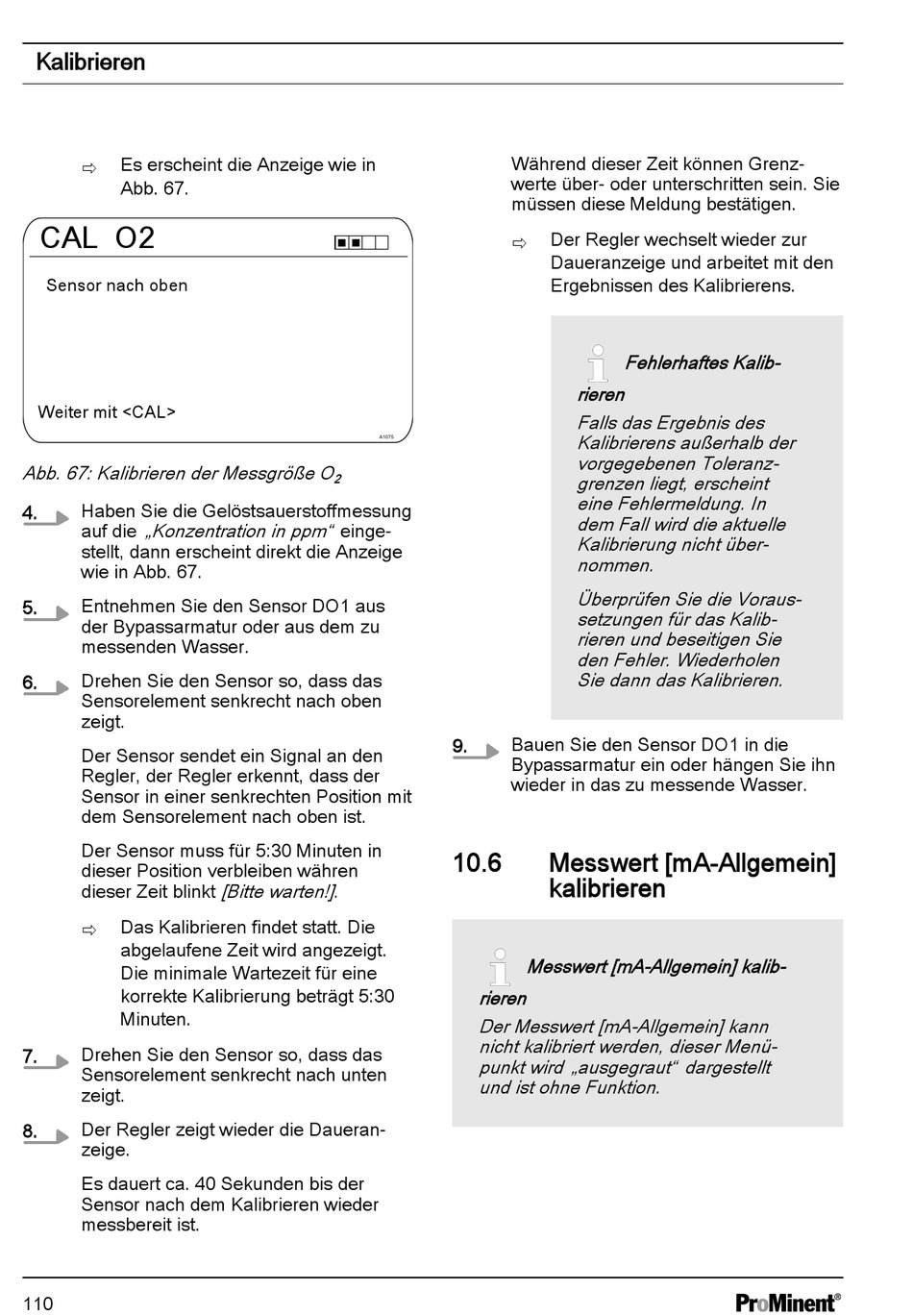 Kalibrieren

⇨ Es erscheint die Anzeige wie in Abb. 67.

CAL O2

Sensor nach oben

Weiter mit <CAL>

A1075

Abb. 67: Kalibrieren der Messgröße $O_2$

4. Haben Sie die Gelöstsauerstoffmessung auf die „Konzentration in ppm“ eingestellt, dann erscheint direkt die Anzeige wie in Abb. 67.

5. Entnehmen Sie den Sensor DO1 aus der Bypassarmatur oder aus dem zu messenden Wasser.

6. Drehen Sie den Sensor so, dass das Sensorelement senkrecht nach oben zeigt.

Der Sensor sendet ein Signal an den Regler, der Regler erkennt, dass der Sensor in einer senkrechten Position mit dem Sensorelement nach oben ist.

Der Sensor muss für 5:30 Minuten in dieser Position verbleiben währen dieser Zeit blinkt [Bitte warten!].

⇨ Das Kalibrieren findet statt. Die abgelaufene Zeit wird angezeigt. Die minimale Wartezeit für eine korrekte Kalibrierung beträgt 5:30 Minuten.

7. Drehen Sie den Sensor so, dass das Sensorelement senkrecht nach unten zeigt.

8. Der Regler zeigt wieder die Daueranzeige.

Es dauert ca. 40 Sekunden bis der Sensor nach dem Kalibrieren wieder messbereit ist.

Während dieser Zeit können Grenzwerte über- oder unterschritten sein. Sie müssen diese Meldung bestätigen.

⇨ Der Regler wechselt wieder zur Daueranzeige und arbeitet mit den Ergebnissen des Kalibrierens.

Fehlerhaftes Kalibrieren

Falls das Ergebnis des Kalibrierens außerhalb der vorgegebenen Toleranzgrenzen liegt, erscheint eine Fehlermeldung. In dem Fall wird die aktuelle Kalibrierung nicht übernommen.

Überprüfen Sie die Voraussetzungen für das Kalibrieren und beseitigen Sie den Fehler. Wiederholen Sie dann das Kalibrieren.

9. Bauen Sie den Sensor DO1 in die Bypassarmatur ein oder hängen Sie ihn wieder in das zu messende Wasser.

10.6 Messwert [mA-Allgemein] kalibrieren

Messwert [mA-Allgemein] kalibrieren

Der Messwert [mA-Allgemein] kann nicht kalibriert werden, dieser Menüpunkt wird „ausgegraut“ dargestellt und ist ohne Funktion.

110

ProMinent®